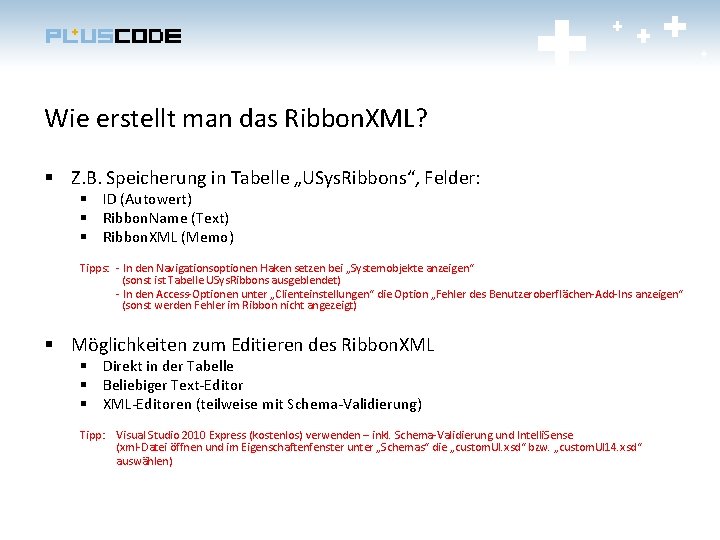 PLUSCODE

Wie erstellt man das RibbonXML?

▪ Z.B. Speicherung in Tabelle „USysRibbons“, Felder:
▪ ID (Autowert)
▪ RibbonName (Text)
▪ RibbonXML (Memo)

Tipps: - In den Navigationsoptionen Haken setzen bei „Systemobjekte anzeigen“ (sonst ist Tabelle USysRibbons ausgeblendet)
- In den Access-Optionen unter „Clienteinstellungen“ die Option „Fehler des Benutzeroberflächen-Add-Ins anzeigen“ (sonst werden Fehler im Ribbon nicht angezeigt)

▪ Möglichkeiten zum Editieren des RibbonXML
▪ Direkt in der Tabelle
▪ Beliebiger Text-Editor
▪ XML-Editoren (teilweise mit Schema-Validierung)

Tipp: Visual Studio 2010 Express (kostenlos) verwenden – inkl. Schema-Validierung und IntelliSense (xml-Datei öffnen und im Eigenschaftenfenster unter „Schemas“ die „customUI.xsd“ bzw. „customUI14.xsd“ auswählen)